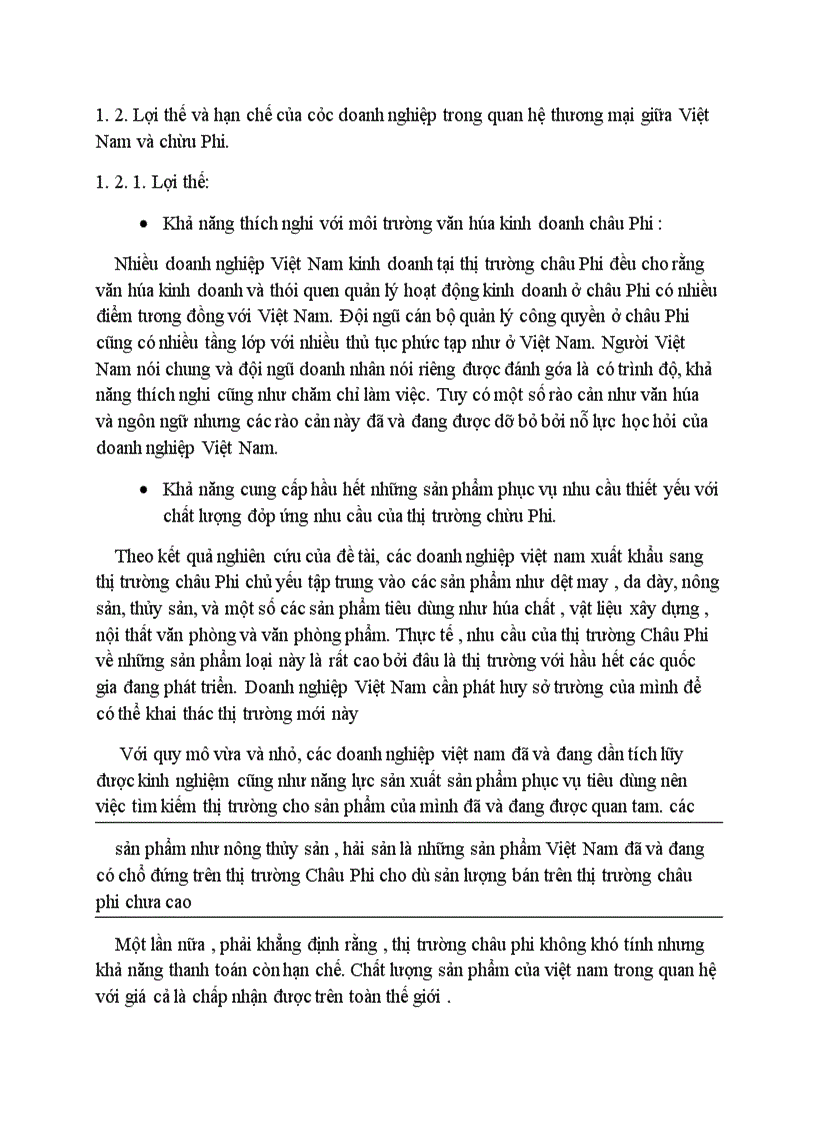 1. 2. Lợi thế và hạn chế của cỏc doanh nghiệp trong quan hệ thương mại giữa Việt Nam và chừu Phi.

1. 2. 1. Lợi thế:

• Khả năng thích nghi với môi trường văn húa kinh doanh châu Phi :

Nhiều doanh nghiệp Việt Nam kinh doanh tại thị trường châu Phi đều cho rằng văn húa kinh doanh và thói quen quản lý hoạt động kinh doanh ở châu Phi có nhiều điểm tương đồng với Việt Nam. Đội ngũ cán bộ quản lý công quyền ở châu Phi cũng có nhiều tầng lớp với nhiều thủ tục phức tạp như ở Việt Nam. Người Việt Nam nói chung và đội ngũ doanh nhân nói riêng được đánh góa là có trình độ, khả năng thích nghi cũng như chăm chỉ làm việc. Tuy có một số rào cản như văn húa và ngôn ngữ nhưng các rào cản này đã và đang được dỡ bỏ bởi nỗ lực học hỏi của doanh nghiệp Việt Nam.

• Khả năng cung cấp hầu hết những sản phẩm phục vụ nhu cầu thiết yếu với chất lượng đỏp ứng nhu cầu của thị trường chừu Phi.

Theo kết quả nghiên cứu của đề tài, các doanh nghiệp việt nam xuất khẩu sang thị trường châu Phi chủ yếu tập trung vào các sản phẩm như dệt may , da dày, nông sản, thủy sản, và một số các sản phẩm tiêu dùng như húa chất , vật liệu xây dựng , nội thất văn phòng và văn phòng phẩm. Thực tế , nhu cầu của thị trường Châu Phi về những sản phẩm loại này là rất cao bởi đâu là thị trường với hầu hết các quốc gia đang phát triển. Doanh nghiệp Việt Nam cần phát huy sở trường của mình để có thể khai thác thị trường mới này

Với quy mô vừa và nhỏ, các doanh nghiệp việt nam đã và đang dần tích lũy được kinh nghiệm cũng như năng lực sản xuất sản phẩm phục vụ tiêu dùng nên việc tìm kiếm thị trường cho sản phẩm của mình đã và đang được quan tam. các

sản phẩm như nông thủy sản , hải sản là những sản phẩm Việt Nam đã và đang có chỗ đứng trên thị trường Châu Phi cho dù sản lượng bán trên thị trường châu phi chưa cao

Một lần nữa , phải khẳng định rằng , thị trường châu phi không khó tính nhưng khả năng thanh toán còn hạn chế. Chất lượng sản phẩm của việt nam trong quan hệ với giá cả là chấp nhận được trên toàn thế giới .